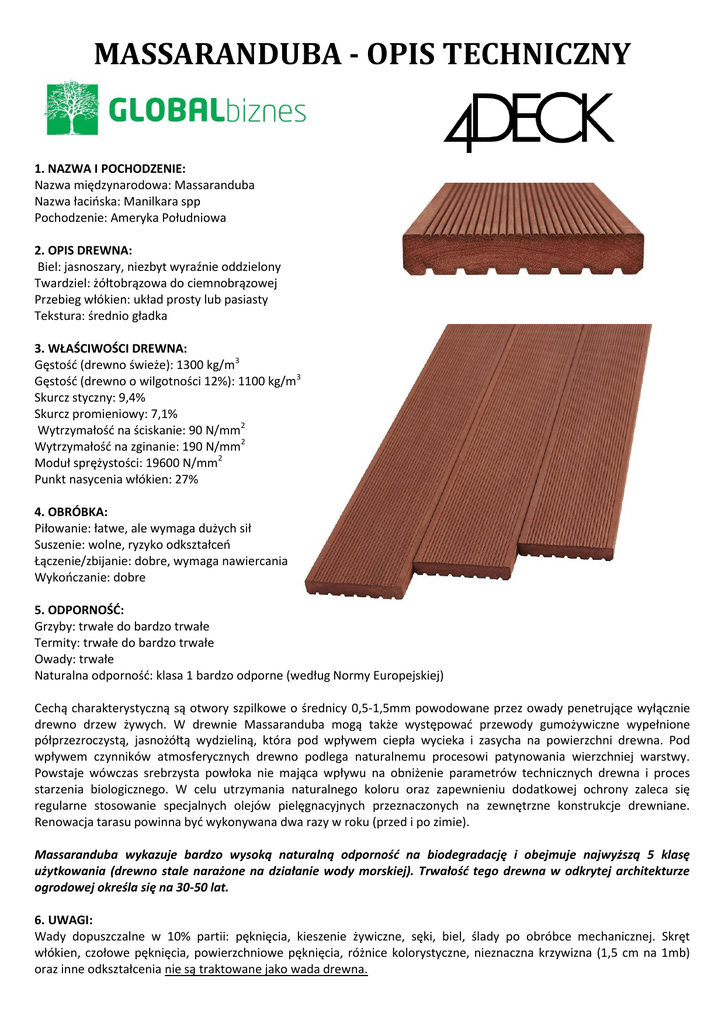 MASSARANDUBA - OPIS TECHNICZNY

GLOBALbiznes

4DECK

1. NAZWA I POCHODZENIE:
Nazwa międzynarodowa: Massaranduba
Nazwa łacińska: Manilkara spp
Pochodzenie: Ameryka Południowa

2. OPIS DREWNA:
Biel: jasnoszary, niezbyt wyraźnie oddzielony
Twardziel: żółtobrązowa do ciemnobrązowej
Przebieg włókien: układ prosty lub pasiasty
Tekstura: średnio gładka

3. WŁAŚCIWOŚCI DREWNA:
Gęstość (drewno świeże): 1300 kg/m$^3$
Gęstość (drewno o wilgotności 12%): 1100 kg/m$^3$
Skurcz styczny: 9,4%
Skurcz promieniowy: 7,1%
Wytrzymałość na ściskanie: 90 N/mm$^2$
Wytrzymałość na zginanie: 190 N/mm$^2$
Moduł sprężystości: 19600 N/mm$^2$
Punkt nasycenia włókien: 27%

4. OBRÓBKA:
Piłowanie: łatwe, ale wymaga dużych sił
Suszenie: wolne, ryzyko odkształceń
Łączenie/zbijanie: dobre, wymaga nawiercania
Wykończanie: dobre

5. ODPORNOŚĆ:
Grzyby: trwałe do bardzo trwałe
Termity: trwałe do bardzo trwałe
Owady: trwałe
Naturalna odporność: klasa 1 bardzo odporne (według Normy Europejskiej)

Cechą charakterystyczną są otwory szpilkowe o średnicy 0,5-1,5mm powodowane przez owady penetrujące wyłącznie drewno drzew żywych. W drewnie Massaranduba mogą także występować przewody gumożywiczne wypełnione półprzezroczystą, jasnożółtą wydzieliną, która pod wpływem ciepła wycieka i zasycha na powierzchni drewna. Pod wpływem czynników atmosferycznych drewno podlega naturalnemu procesowi patynowania wierzchniej warstwy. Powstaje wówczas srebrzysta powłoka nie mająca wpływu na obniżenie parametrów technicznych drewna i proces starzenia biologicznego. W celu utrzymania naturalnego koloru oraz zapewnieniu dodatkowej ochrony zaleca się regularne stosowanie specjalnych olejów pielęgnacyjnych przeznaczonych na zewnętrzne konstrukcje drewniane. Renowacja tarasu powinna być wykonywana dwa razy w roku (przed i po zimie).

Massaranduba wykazuje bardzo wysoką naturalną odporność na biodegradację i obejmuje najwyższą 5 klasę użytkowania (drewno stale narażone na działanie wody morskiej). Trwałość tego drewna w odkrytej architekturze ogrodowej określa się na 30-50 lat.

6. UWAGI:
Wady dopuszczalne w 10% partii: pęknięcia, kieszenie żywiczne, sęki, biel, ślady po obróbce mechanicznej. Skręt włókien, czołowe pęknięcia, powierzchniowe pęknięcia, różnice kolorystyczne, nieznaczna krzywizna (1,5 cm na 1mb) oraz inne odkształcenia nie są traktowane jako wada drewna.